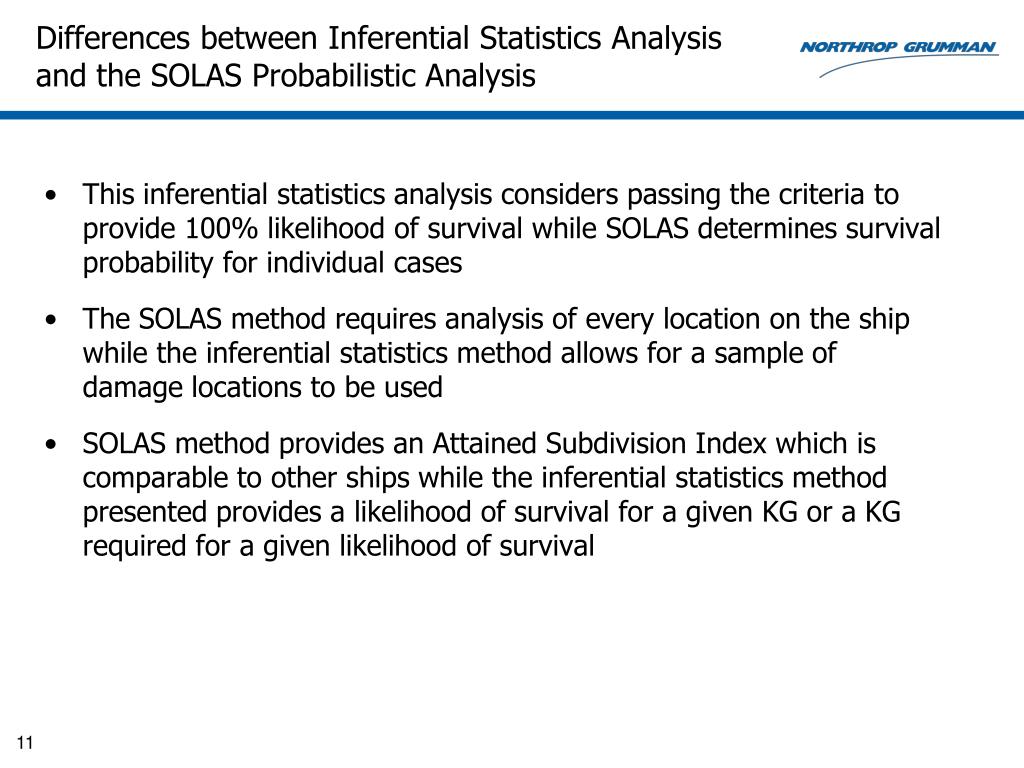 Differences between Inferential Statistics Analysis and the SOLAS Probabilistic Analysis

NORTHROP GRUMMAN

• This inferential statistics analysis considers passing the criteria to provide 100% likelihood of survival while SOLAS determines survival probability for individual cases

• The SOLAS method requires analysis of every location on the ship while the inferential statistics method allows for a sample of damage locations to be used

• SOLAS method provides an Attained Subdivision Index which is comparable to other ships while the inferential statistics method presented provides a likelihood of survival for a given KG or a KG required for a given likelihood of survival

11